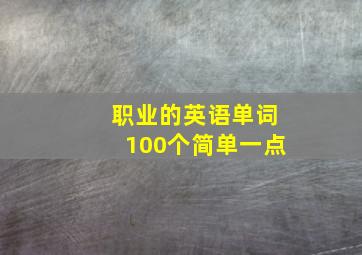 职业的英语单词
100个简单一点